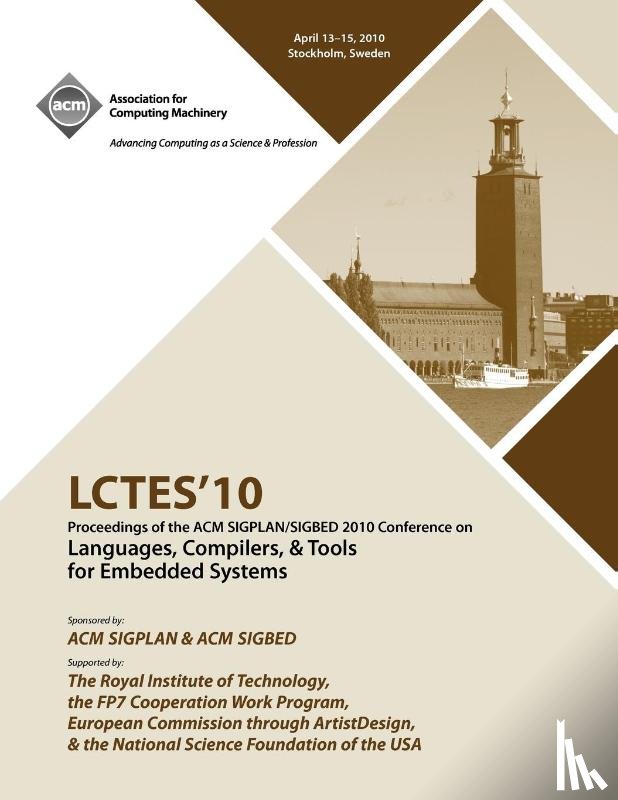 April 13–15, 2010
Stockholm, Sweden

acm

Association for Computing Machinery

Advancing Computing as a Science & Profession

LCTES'10

Proceedings of the ACM SIGPLAN/SIGBED 2010 Conference on

Languages, Compilers, & Tools for Embedded Systems

Sponsored by:

ACM SIGPLAN & ACM SIGBED

Supported by:

The Royal Institute of Technology, the FP7 Cooperation Work Program, European Commission through ArtistDesign, & the National Science Foundation of the USA